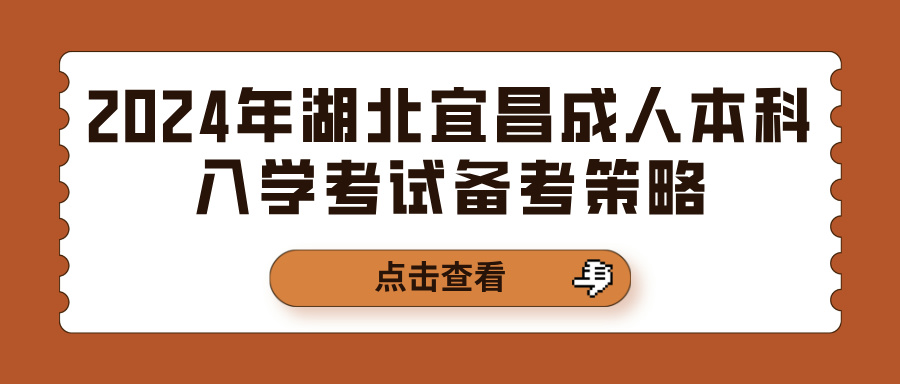 2024年湖北宜昌成人本科入学考试备考策略

点击查看